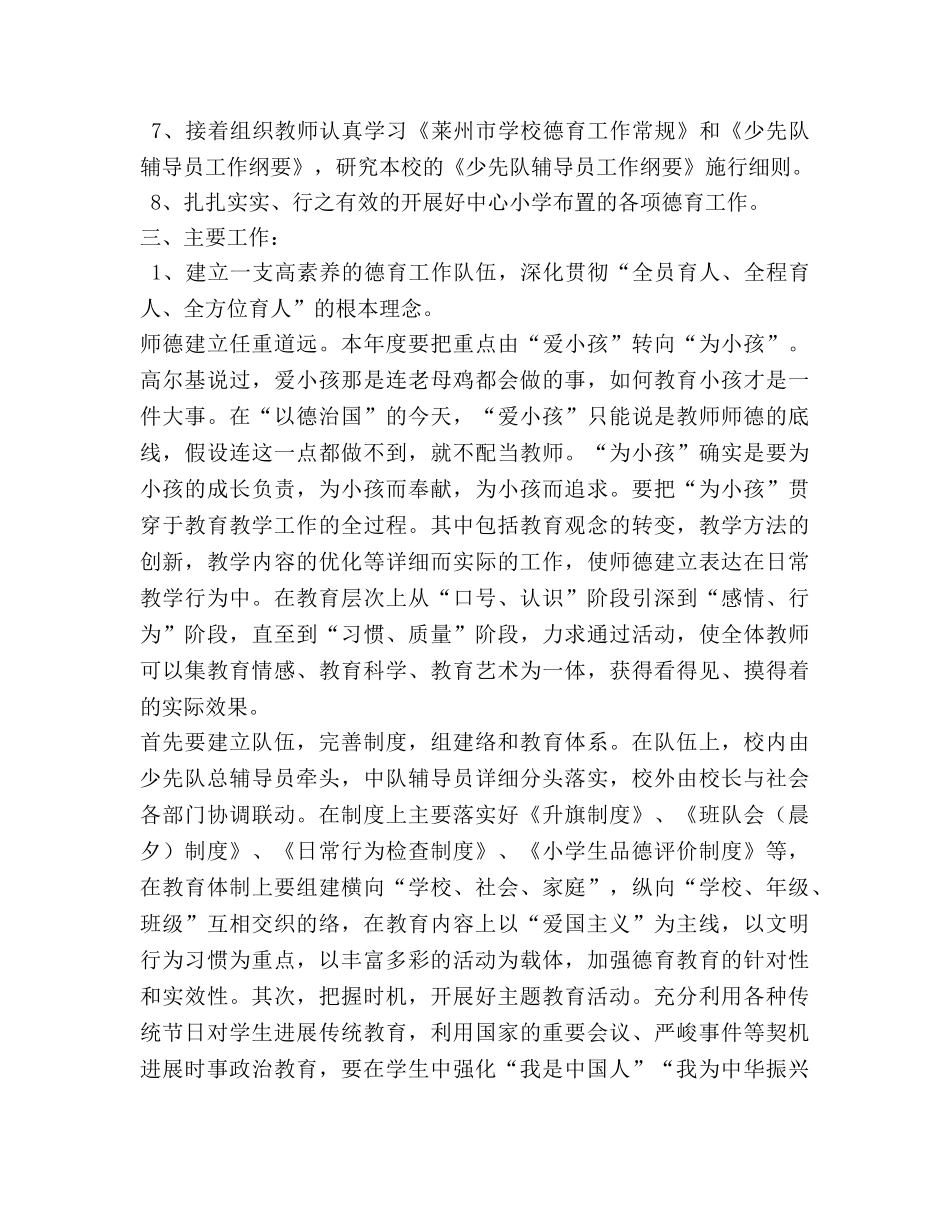 7、接着组织教师认真学习《莱州市学校德育工作常规》和《少先队辅导员工作纲要》，研究本校的《少先队辅导员工作纲要》施行细则。

8、扎扎实实、行之有效的开展好中心小学布置的各项德育工作。

三、主要工作：

1、建立一支高素养的德育工作队伍，深化贯彻“全员育人、全程育人、全方位育人”的根本理念。

师德建立任重道远。本年度要把重点由“爱小孩”转向“为小孩”。高尔基说过，爱小孩那是连老母鸡都会做的事，如何教育小孩才是一件大事。在“以德治国”的今天，“爱小孩”只能说是教师师德的底线，假设连这一点都做不到，就不配当教师。“为小孩”确实是要为小孩的成长负责，为小孩而奉献，为小孩而追求。要把“为小孩”贯穿于教育教学工作的全过程。其中包括教育观念的转变，教学方法的创新，教学内容的优化等详细而实际的工作，使师德建立表达在日常教学行为中。在教育层次上从“口号、认识”阶段引深到“感情、行为”阶段，直至到“习惯、质量”阶段，力求通过活动，使全体教师可以集教育情感、教育科学、教育艺术为一体，获得看得见、摸得着的实际效果。

首先要建立队伍，完善制度，组建络和教育体系。在队伍上，校内由少先队总辅导员牵头，中队辅导员详细分头落实，校外由校长与社会各部门协调联动。在制度上主要落实好《升旗制度》、《班队会（晨夕）制度》、《日常行为检查制度》、《小学生品德评价制度》等，在教育体制上要组建横向“学校、社会、家庭”，纵向“学校、年级、班级”互相交织的络，在教育内容上以“爱国主义”为主线，以文明行为习惯为重点，以丰富多彩的活动为载体，加强德育教育的针对性和实效性。其次，把握时机，开展好主题教育活动。充分利用各种传统节日对学生进展传统教育，利用国家的重要会议、严峻事件等契机进展时事政治教育，要在学生中强化“我是中国人”“我为中华振兴